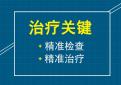 治疗关键

• 精准检查
• 精准治疗